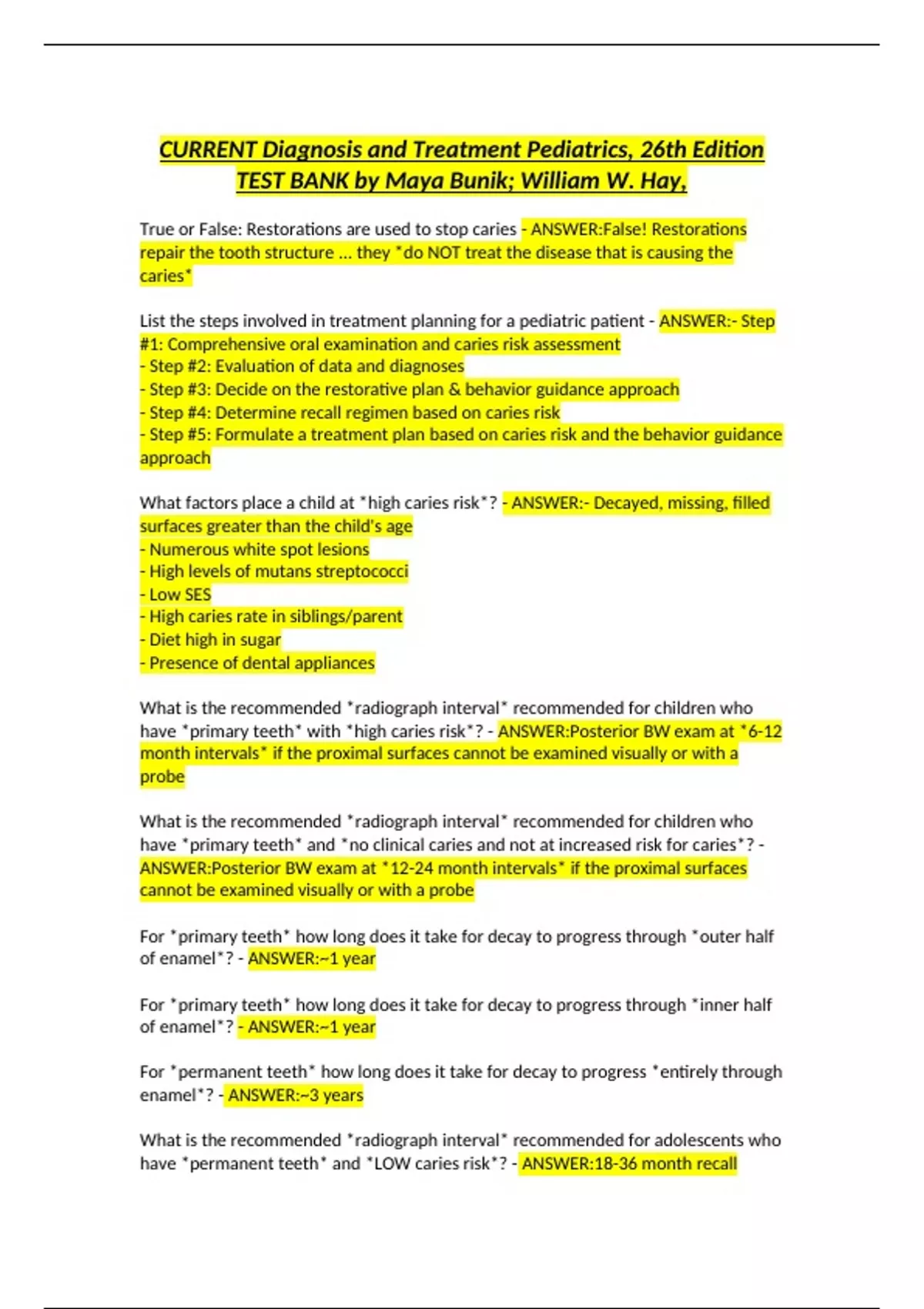 CURRENT Diagnosis and Treatment Pediatrics, 26th Edition TEST BANK by Maya Bunik; William W. Hay,

True or False: Restorations are used to stop caries - ANSWER:False! Restorations repair the tooth structure ... they *do NOT treat the disease that is causing the caries*

List the steps involved in treatment planning for a pediatric patient - ANSWER:- Step #1: Comprehensive oral examination and caries risk assessment
- Step #2: Evaluation of data and diagnoses
- Step #3: Decide on the restorative plan & behavior guidance approach
- Step #4: Determine recall regimen based on caries risk
- Step #5: Formulate a treatment plan based on caries risk and the behavior guidance approach

What factors place a child at *high caries risk*? - ANSWER:- Decayed, missing, filled surfaces greater than the child's age
- Numerous white spot lesions
- High levels of mutans streptococci
- Low SES
- High caries rate in siblings/parent
- Diet high in sugar
- Presence of dental appliances

What is the recommended *radiograph interval* recommended for children who have *primary teeth* with *high caries risk*? - ANSWER:Posterior BW exam at *6-12 month intervals* if the proximal surfaces cannot be examined visually or with a probe

What is the recommended *radiograph interval* recommended for children who have *primary teeth* and *no clinical caries and not at increased risk for caries*? - ANSWER:Posterior BW exam at *12-24 month intervals* if the proximal surfaces cannot be examined visually or with a probe

For *primary teeth* how long does it take for decay to progress through *outer half of enamel*? - ANSWER:~1 year

For *primary teeth* how long does it take for decay to progress through *inner half of enamel*? - ANSWER:~1 year

For *permanent teeth* how long does it take for decay to progress *entirely through enamel*? - ANSWER:~3 years

What is the recommended *radiograph interval* recommended for adolescents who have *permanent teeth* and *LOW caries risk*? - ANSWER:18-36 month recall